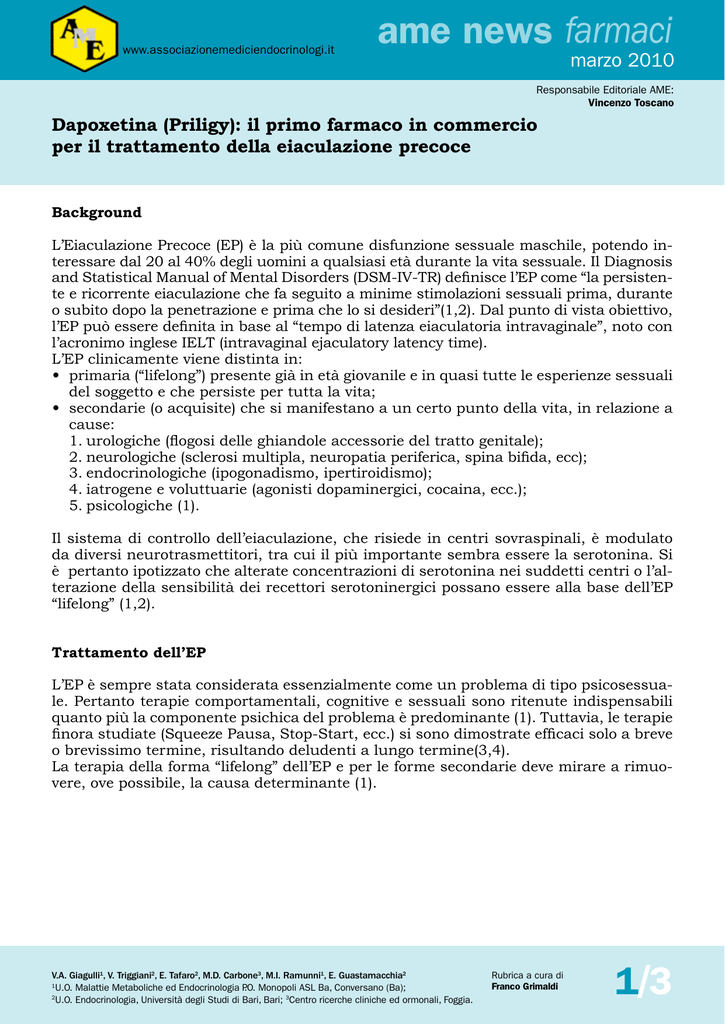 AME

www.associazionemediciendocrinologi.it

ame news farmaci
marzo 2010

Responsabile Editoriale AME:
Vincenzo Toscano

Dapoxetina (Priligy): il primo farmaco in commercio per il trattamento della eiaculazione precoce

Background

L'Eiaculazione Precoce (EP) è la più comune disfunzione sessuale maschile, potendo interessare dal 20 al 40% degli uomini a qualsiasi età durante la vita sessuale. Il Diagnosis and Statistical Manual of Mental Disorders (DSM-IV-TR) definisce l'EP come "la persistente e ricorrente eiaculazione che fa seguito a minime stimolazioni sessuali prima, durante o subito dopo la penetrazione e prima che lo si desideri"(1,2). Dal punto di vista obiettivo, l'EP può essere definita in base al "tempo di latenza eiaculatoria intravaginale", noto con l'acronimo inglese IELT (intravaginal ejaculatory latency time).
L'EP clinicamente viene distinta in:
• primaria ("lifelong") presente già in età giovanile e in quasi tutte le esperienze sessuali del soggetto e che persiste per tutta la vita;
• secondarie (o acquisite) che si manifestano a un certo punto della vita, in relazione a cause:
1. urologiche (flogosi delle ghiandole accessorie del tratto genitale);
2. neurologiche (sclerosi multipla, neuropatia periferica, spina bifida, ecc);
3. endocrinologiche (ipogonadismo, ipertiroidismo);
4. iatrogene e voluttuarie (agonisti dopaminergici, cocaina, ecc.);
5. psicologiche (1).

Il sistema di controllo dell'eiaculazione, che risiede in centri sovraspinali, è modulato da diversi neurotrasmettitori, tra cui il più importante sembra essere la serotonina. Si è pertanto ipotizzato che alterate concentrazioni di serotonina nei suddetti centri o l'alterazione della sensibilità dei recettori serotoninergici possano essere alla base dell'EP "lifelong" (1,2).

Trattamento dell'EP

L'EP è sempre stata considerata essenzialmente come un problema di tipo psicosessuale. Pertanto terapie comportamentali, cognitive e sessuali sono ritenute indispensabili quanto più la componente psichica del problema è predominante (1). Tuttavia, le terapie finora studiate (Squeeze Pausa, Stop-Start, ecc.) si sono dimostrate efficaci solo a breve o brevissimo termine, risultando deludenti a lungo termine(3,4).
La terapia della forma "lifelong" dell'EP e per le forme secondarie deve mirare a rimuovere, ove possibile, la causa determinante (1).

V.A. Giagulli$^1$, V. Triggiani$^2$, E. Tafaro$^2$, M.D. Carbone$^3$, M.I. Ramunni$^1$, E. Guastamacchia$^2$
$^1$U.O. Malattie Metaboliche ed Endocrinologia P.O. Monopoli ASL Ba, Conversano (Ba);
$^2$U.O. Endocrinologia, Università degli Studi di Bari, Bari; $^3$Centro ricerche cliniche ed ormonali, Foggia.

Rubrica a cura di
Franco Grimaldi

1/3